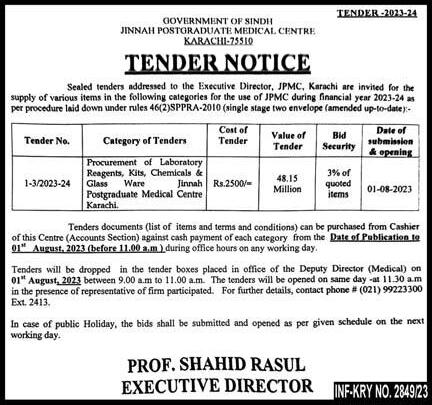 TENDER -2023-24

GOVERNMENT OF SINDH
JINNAH POSTGRADUATE MEDICAL CENTRE
KARACHI-75510

TENDER NOTICE

Sealed tenders addressed to the Executive Director, JPMC, Karachi are invited for the supply of various items in the following categories for the use of JPMC during financial year 2023-24 as per procedure laid down under rules 46(2)SPPRA-2010 (single stage two envelope (amended up-to-date):-

| Tender No. | Category of Tenders | Cost of Tender | Value of Tender | Bid Security | Date of submission & opening |
|---|---|---|---|---|---|
| 1-3/2023-24 | Procurement of Laboratory Reagents, Kits, Chemicals & Glass Ware Jinnah Postgraduate Medical Centre Karachi. | Rs.2500/= | 48.15 Million | 3% of quoted items | 01-08-2023 |

Tenders documents (list of items and terms and conditions) can be purchased from Cashier of this Centre (Accounts Section) against cash payment of each category from the Date of Publication to 01$^{st}$ August, 2023 (before 11.00 a.m ) during office hours on any working day.

Tenders will be dropped in the tender boxes placed in office of the Deputy Director (Medical) on 01$^{st}$ August, 2023 between 9.00 a.m to 11.00 a.m. The tenders will be opened on same day -at 11.30 a.m in the presence of representative of firm participated. For further details, contact phone # (021) 99223300 Ext. 2413.

In case of public Holiday, the bids shall be submitted and opened as per given schedule on the next working day.

PROF. SHAHID RASUL
EXECUTIVE DIRECTOR

INF-KRY NO. 2849/23